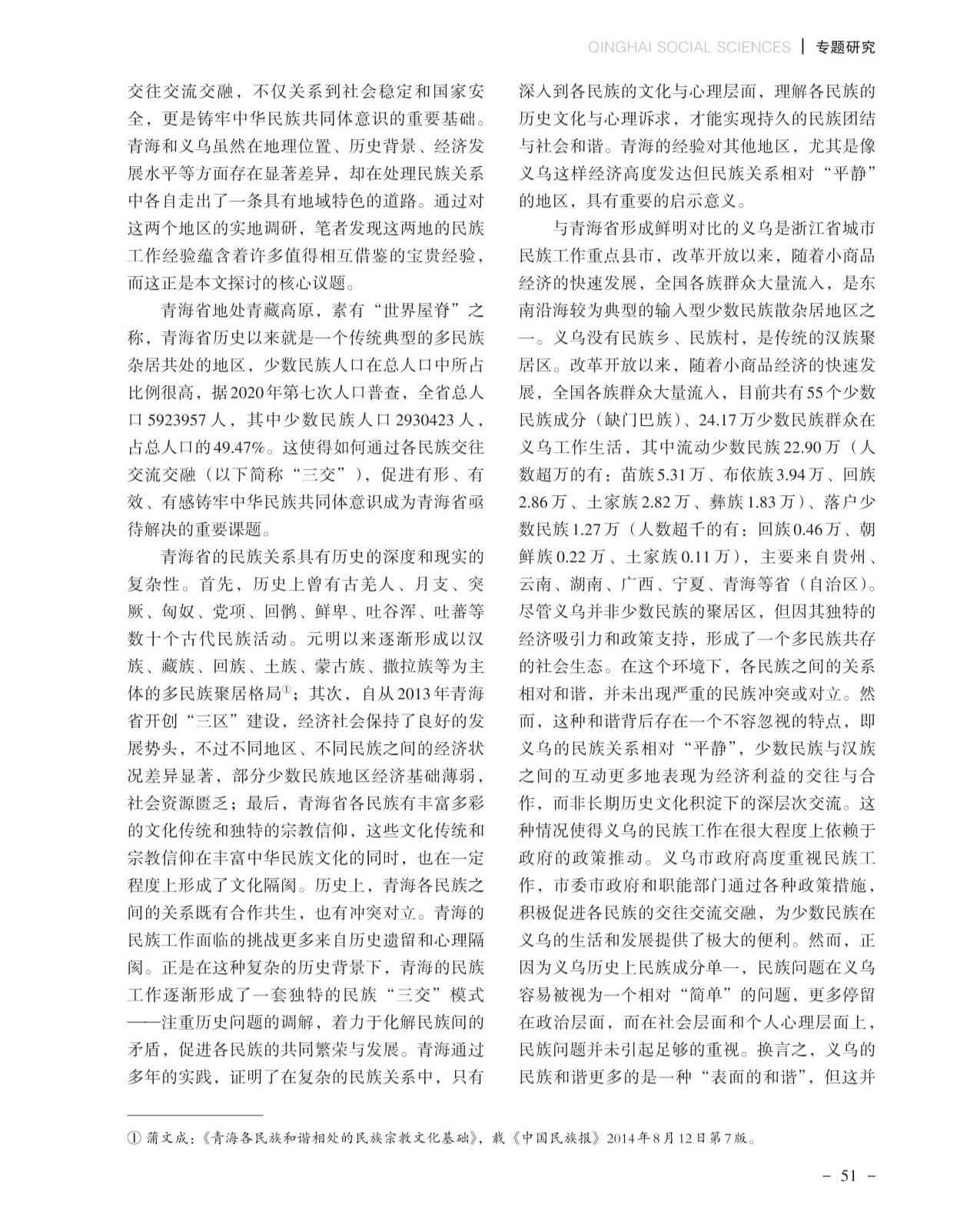 QINGHAI SOCIAL SCIENCES | 专题研究

交往交流交融，不仅关系到社会稳定和国家安全，更是铸牢中华民族共同体意识的重要基础。青海和义乌虽然在地理位置、历史背景、经济发展水平等方面存在显著差异，却在处理民族关系中各自走出了一条具有地域特色的道路。通过对这两个地区的实地调研，笔者发现这两地的民族工作经验蕴含着许多值得相互借鉴的宝贵经验，而这正是本文探讨的核心议题。

青海省地处青藏高原，素有“世界屋脊”之称，青海省历史以来就是一个传统典型的多民族杂居共处的地区，少数民族人口在总人口中所占比例很高，据2020年第七次人口普查，全省总人口5923957人，其中少数民族人口2930423人，占总人口的49.47%。这使得如何通过各民族交往交流交融（以下简称“三交”），促进有形、有效、有感铸牢中华民族共同体意识成为青海省亟待解决的重要课题。

青海省的民族关系具有历史的深度和现实的复杂性。首先，历史上曾有古羌人、月支、突厥、匈奴、党项、回鹘、鲜卑、吐谷浑、吐蕃等数十个古代民族活动。元明以来逐渐形成以汉族、藏族、回族、土族、蒙古族、撒拉族等为主体的多民族聚居格局①；其次，自从2013年青海省开创“三区”建设，经济社会保持了良好的发展势头，不过不同地区、不同民族之间的经济状况差异显著，部分少数民族地区经济基础薄弱，社会资源匮乏；最后，青海省各民族有丰富多彩的文化传统和独特的宗教信仰，这些文化传统和宗教信仰在丰富中华民族文化的同时，也在一定程度上形成了文化隔阂。历史上，青海各民族之间的关系既有合作共生，也有冲突对立。青海的民族工作面临的挑战更多来自历史遗留和心理隔阂。正是在这种复杂的历史背景下，青海的民族工作逐渐形成了一套独特的民族“三交”模式——注重历史问题的调解，着力于化解民族间的矛盾，促进各民族的共同繁荣与发展。青海通过多年的实践，证明了在复杂的民族关系中，只有深入到各民族的文化与心理层面，理解各民族的历史文化与心理诉求，才能实现持久的民族团结与社会和谐。青海的经验对其他地区，尤其是像义乌这样经济高度发达但民族关系相对“平静”的地区，具有重要的启示意义。

与青海省形成鲜明对比的义乌是浙江省城市民族工作重点县市，改革开放以来，随着小商品经济的快速发展，全国各族群众大量流入，是东南沿海较为典型的输入型少数民族散杂居地区之一。义乌没有民族乡、民族村，是传统的汉族聚居区。改革开放以来，随着小商品经济的快速发展，全国各族群众大量流入，目前共有55个少数民族成分（缺门巴族）、24.17万少数民族群众在义乌工作生活，其中流动少数民族22.90万（人数超万的有：苗族5.31万、布依族3.94万、回族2.86万、土家族2.82万、彝族1.83万）、落户少数民族1.27万（人数超千的有：回族0.46万、朝鲜族0.22万、土家族0.11万），主要来自贵州、云南、湖南、广西、宁夏、青海等省（自治区）。尽管义乌并非少数民族的聚居区，但因其独特的经济吸引力和政策支持，形成了一个多民族共存的社会生态。在这个环境下，各民族之间的关系相对和谐，并未出现严重的民族冲突或对立。然而，这种和谐背后存在一个不容忽视的特点，即义乌的民族关系相对“平静”，少数民族与汉族之间的互动更多地表现为经济利益的交往与合作，而非长期历史文化积淀下的深层次交流。这种情况使得义乌的民族工作在很大程度上依赖于政府的政策推动。义乌市政府高度重视民族工作，市委市政府和职能部门通过各种政策措施，积极促进各民族的交往交流交融，为少数民族在义乌的生活和发展提供了极大的便利。然而，正因为义乌历史上民族成分单一，民族问题在义乌容易被视为一个相对“简单”的问题，更多停留在政治层面，而在社会层面和个人心理层面上，民族问题并未引起足够的重视。换言之，义乌的民族和谐更多的是一种“表面的和谐”，但这并

① 蒲文成：《青海各民族和谐相处的民族宗教文化基础》，载《中国民族报》2014年8月12日第7版。

– 51 –